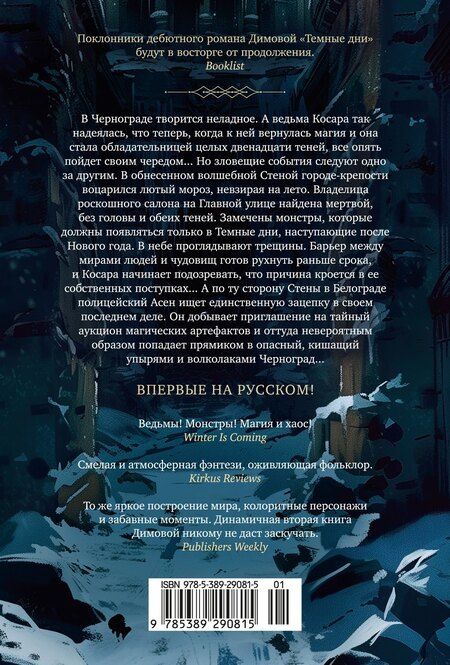 Поклонники дебютного романа Димовой «Темные дни» будут в восторге от продолжения.
Booklist

В Чернограде творится неладное. А ведьма Косара так надеялась, что теперь, когда к ней вернулась магия и она стала обладательницей целых двенадцати теней, все опять пойдет своим чередом... Но зловещие события следуют одно за другим. В обнесенном волшебной Стеной городе-крепости воцарился лютый мороз, невзирая на лето. Владелица роскошного салона на Главной улице найдена мертвой, без головы и обеих теней. Замечены монстры, которые должны появляться только в Темные дни, наступающие после Нового года. В небе проглядывают трещины. Барьер между мирами людей и чудовищ готов рухнуть раньше срока, и Косара начинает подозревать, что причина кроется в ее собственных поступках... А по ту сторону Стены в Белограде полицейский Асен ищет единственную зацепку в своем последнем деле. Он добывает приглашение на тайный аукцион магических артефактов и оттуда невероятным образом попадает прямиком в опасный, кишащий упырями и волколаками Черноград...

ВПЕРВЫЕ НА РУССКОМ!

Ведьмы! Монстры! Магия и хаос!
Winter Is Coming

Смелая и атмосферная фэнтези, оживляющая фольклор.
Kirkus Reviews

То же яркое построение мира, колоритные персонажи и забавные моменты. Динамичная вторая книга Димовой никому не даст заскучать.
Publishers Weekly

ISBN 978-5-389-29081-5 01
9 785389 290815